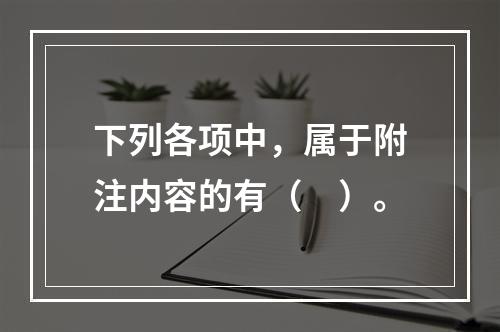 下列各项中，属于附注内容的有（ ）。